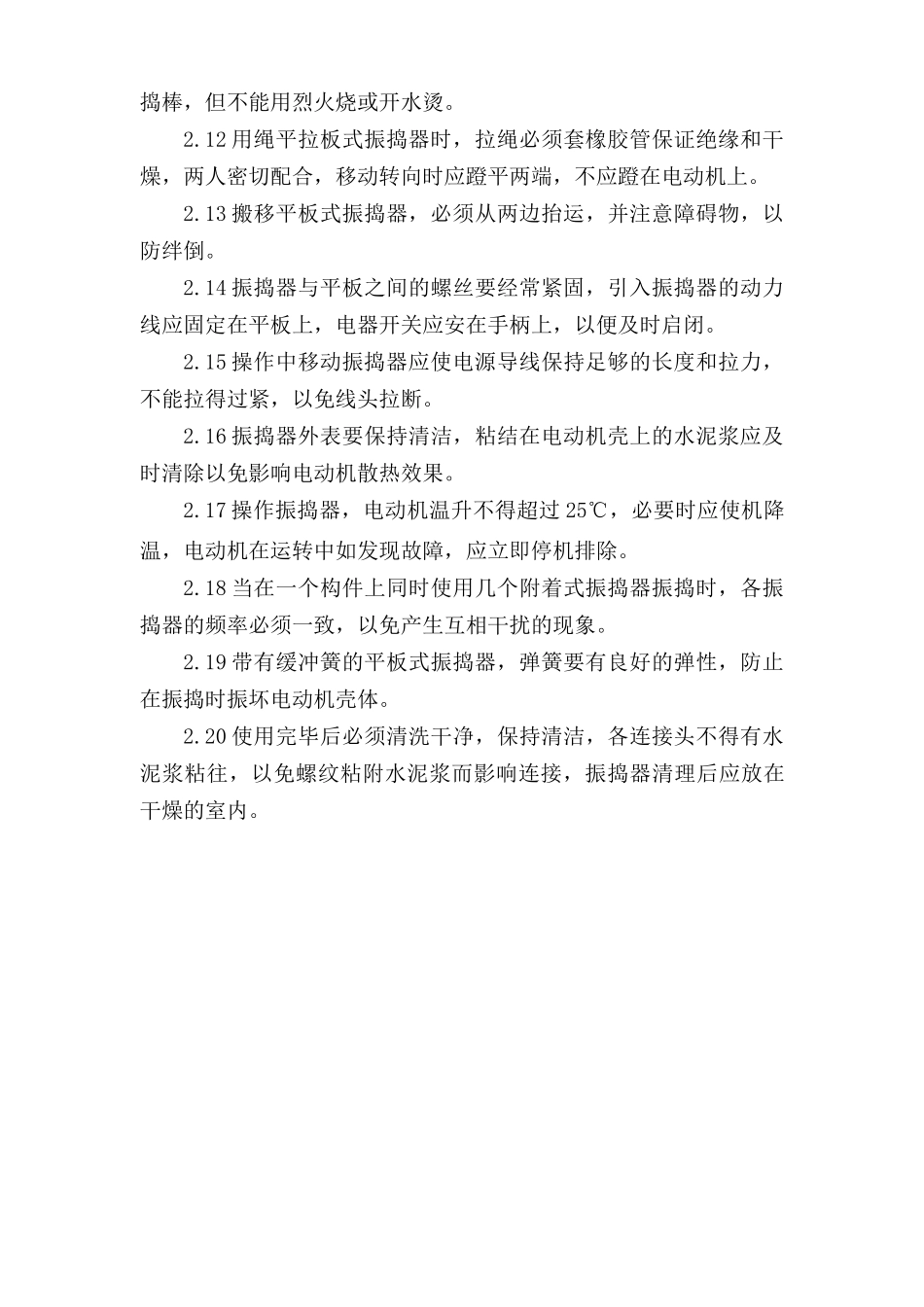 捣棒，但不能用烈火烧或开水烫。

2.12 用绳平拉板式振捣器时，拉绳必须套橡胶管保证绝缘和干燥，两人密切配合，移动转向时应蹬平两端，不应蹬在电动机上。

2.13 搬移平板式振捣器，必须从两边抬运，并注意障碍物，以防绊倒。

2.14 振捣器与平板之间的螺丝要经常紧固，引入振捣器的动力线应固定在平板上，电器开关应安在手柄上，以便及时启闭。

2.15 操作中移动振捣器应使电源导线保持足够的长度和拉力，不能拉得过紧，以免线头拉断。

2.16 振捣器外表要保持清洁，粘结在电动机壳上的水泥浆应及时清除以免影响电动机散热效果。

2.17 操作振捣器，电动机温升不得超过 25℃，必要时应使机降温，电动机在运转中如发现故障，应立即停机排除。

2.18 当在一个构件上同时使用几个附着式振捣器振捣时，各振捣器的频率必须一致，以免产生互相干扰的现象。

2.19 带有缓冲簧的平板式振捣器，弹簧要有良好的弹性，防止在振捣时振坏电动机壳体。

2.20 使用完毕后必须清洗干净，保持清洁，各连接头不得有水泥浆粘往，以免螺纹粘附水泥浆而影响连接，振捣器清理后应放在干燥的室内。